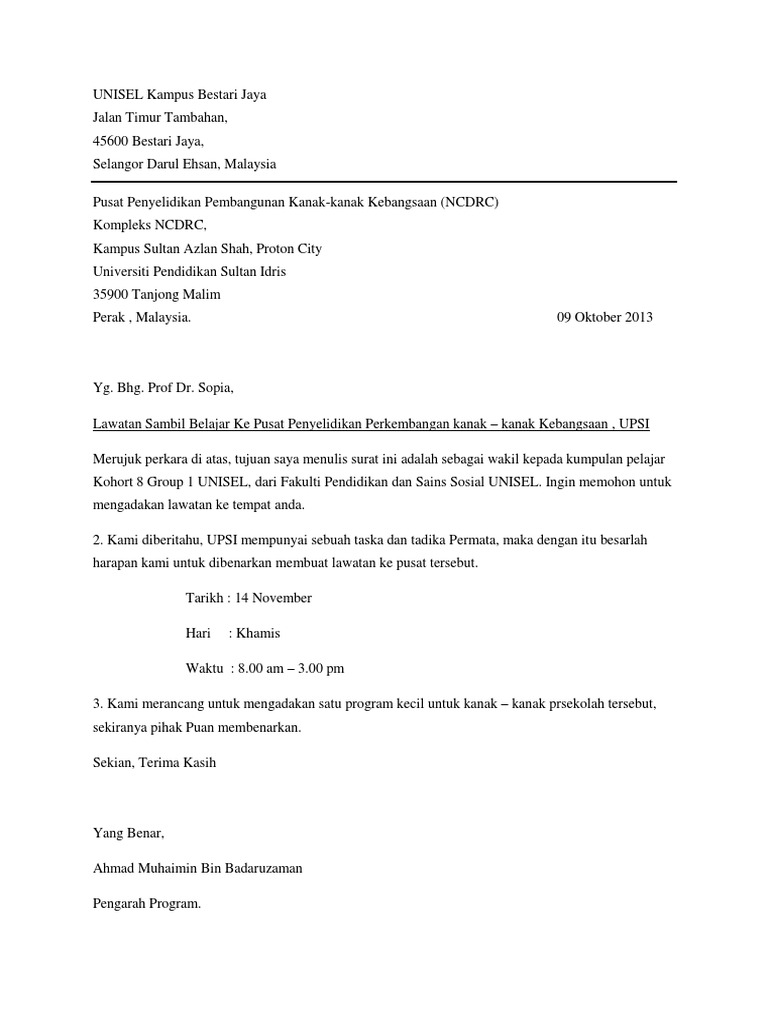 UNISEL Kampus Bestari Jaya
Jalan Timur Tambahan,
45600 Bestari Jaya,
Selangor Darul Ehsan, Malaysia

Pusat Penyelidikan Pembangunan Kanak-kanak Kebangsaan (NCDRC)
Kompleks NCDRC,
Kampus Sultan Azlan Shah, Proton City
Universiti Pendidikan Sultan Idris
35900 Tanjong Malim
Perak , Malaysia.

09 Oktober 2013

Yg. Bhg. Prof Dr. Sopia,

Lawatan Sambil Belajar Ke Pusat Penyelidikan Perkembangan kanak – kanak Kebangsaan , UPSI

Merujuk perkara di atas, tujuan saya menulis surat ini adalah sebagai wakil kepada kumpulan pelajar Kohort 8 Group 1 UNISEL, dari Fakulti Pendidikan dan Sains Sosial UNISEL. Ingin memohon untuk mengadakan lawatan ke tempat anda.

2. Kami diberitahu, UPSI mempunyai sebuah taska dan tadika Permata, maka dengan itu besarlah harapan kami untuk dibenarkan membuat lawatan ke pusat tersebut.

Tarikh : 14 November

Hari : Khamis

Waktu : 8.00 am – 3.00 pm

3. Kami merancang untuk mengadakan satu program kecil untuk kanak – kanak prsekolah tersebut, sekiranya pihak Puan membenarkan.

Sekian, Terima Kasih

Yang Benar,

Ahmad Muhaimin Bin Badaruzaman

Pengarah Program.